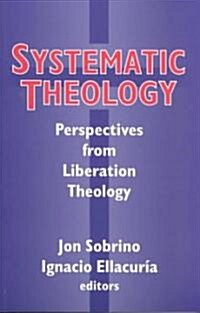 SYSTEMATIC THEOLOGY

Perspectives from Liberation Theology

Jon Sobrino
Ignacio Ellacuría
editors